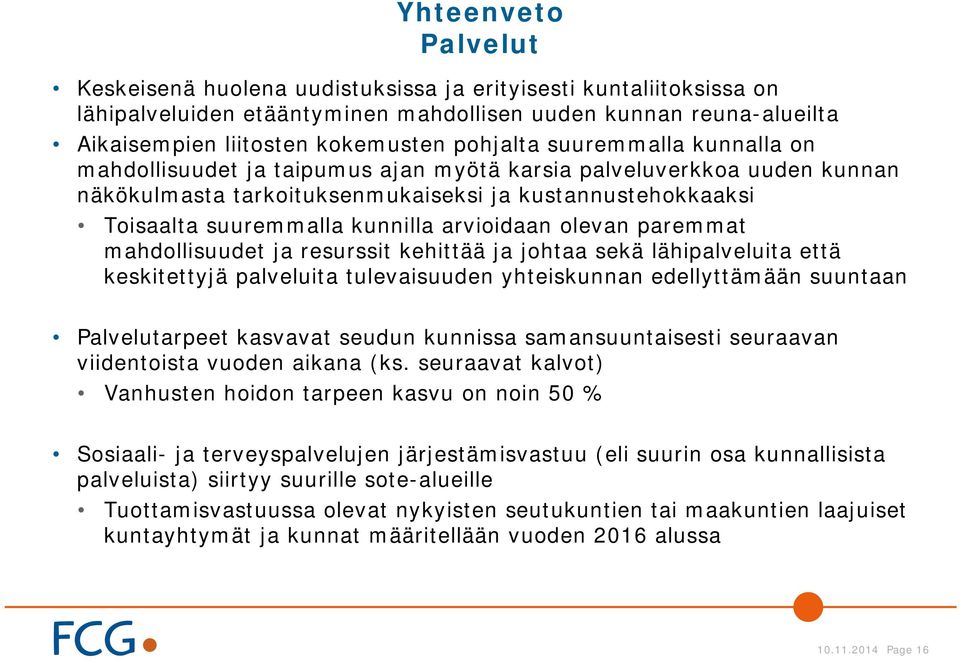 Yhteenveto
Palvelut

• Keskeisenä huolena uudistuksissa ja erityisesti kuntaliitoksissa on lähipalveluiden etääntyminen mahdollisen uuden kunnan reuna-alueilta
• Aikaisempien liitosten kokemusten pohjalta suuremmalla kunnalla on mahdollisuudet ja taipumus ajan myötä karsia palveluverkkoa uuden kunnan näkökulmasta tarkoituksenmukaiseksi ja kustannustehokkaaksi
• Toisaalta suuremmalla kunnilla arvioidaan olevan paremmat mahdollisuudet ja resurssit kehittää ja johtaa sekä lähipalveluita että keskitettyjä palveluita tulevaisuuden yhteiskunnan edellyttämään suuntaan

• Palvelutarpeet kasvavat seudun kunnissa samansuuntaisesti seuraavan viidentoista vuoden aikana (ks. seuraavat kalvot)
• Vanhusten hoidon tarpeen kasvu on noin 50 %

• Sosiaali- ja terveyspalvelujen järjestämisvastuu (eli suurin osa kunnallisista palveluista) siirtyy suurille sote-alueille
• Tuottamisvastuussa olevat nykyisten seutukuntien tai maakuntien laajuiset kuntayhtymät ja kunnat määritellään vuoden 2016 alussa

FCG

10.11.2014 Page 16